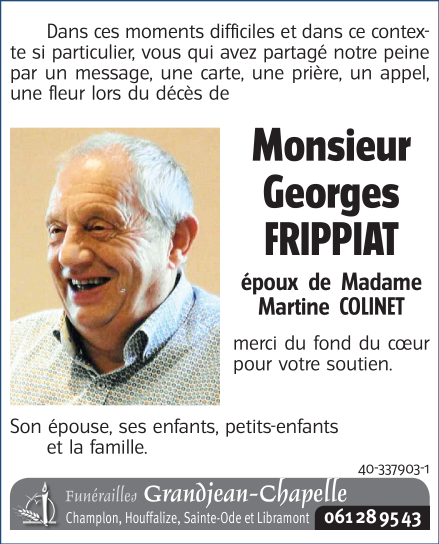 Dans ces moments difficiles et dans ce contexte si particulier, vous qui avez partagé notre peine par un message, une carte, une prière, un appel, une fleur lors du décès de

Monsieur Georges FRIPPIAT

époux de Madame Martine COLINET

merci du fond du cœur pour votre soutien.

Son épouse, ses enfants, petits-enfants et la famille.

40-337903-1

Funérailles Grandjean-Chapelle
Champlon, Houffalize, Sainte-Ode et Libramont 061 28 95 43